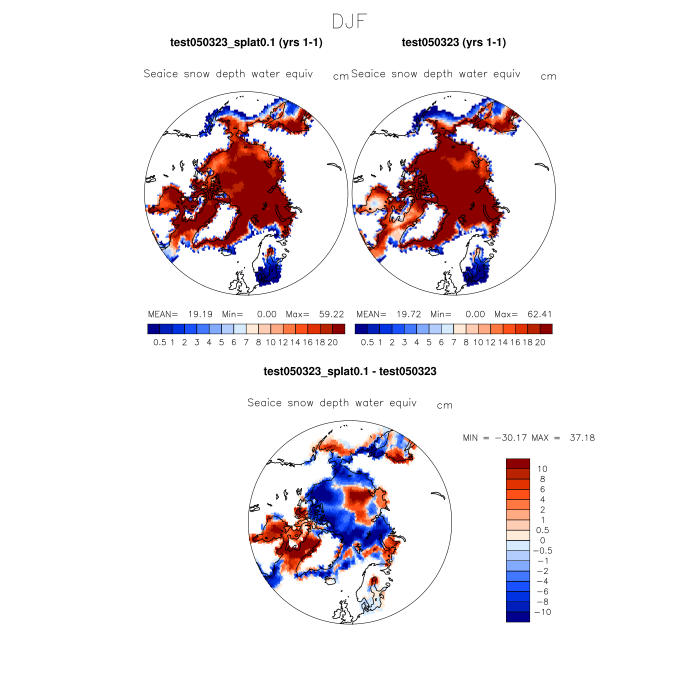 DJF

test050323_splat0.1 (yrs 1-1)

Seaice snow depth water equiv cm

MEAN= 19.19 Min= 0.00 Max= 59.22

0.5 1 2 3 4 5 6 7 8 10 12 14 16 18 20

test050323 (yrs 1-1)

Seaice snow depth water equiv cm

MEAN= 19.72 Min= 0.00 Max= 62.41

0.5 1 2 3 4 5 6 7 8 10 12 14 16 18 20

test050323_splat0.1 - test050323

Seaice snow depth water equiv cm

MIN = −30.17 MAX = 37.18

10
8
6
4
2
1
0.5
0
−0.5
−1
−2
−4
−6
−8
−10